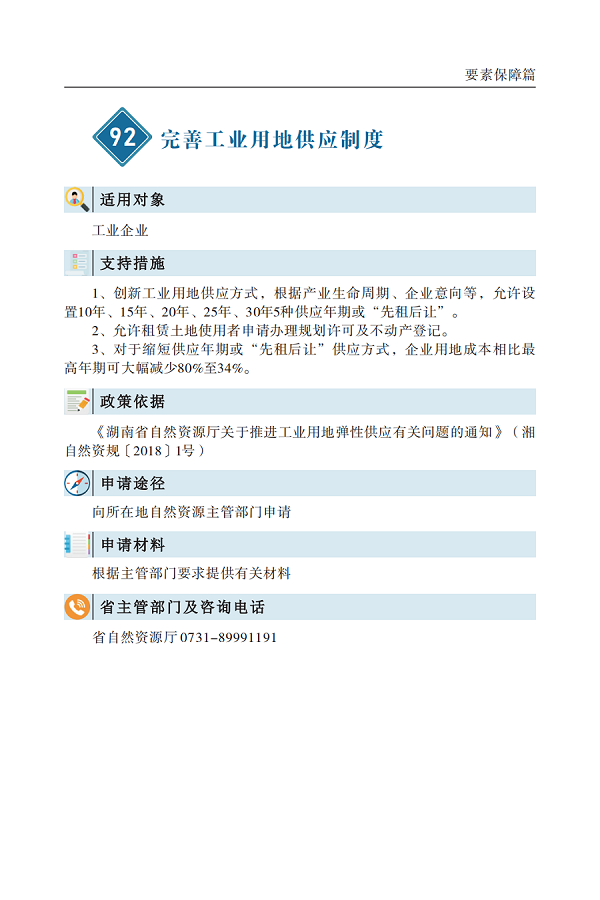 要素保障篇

92 完善工业用地供应制度

适用对象

工业企业

支持措施

1、创新工业用地供应方式，根据产业生命周期、企业意向等，允许设置10年、15年、20年、25年、30年5种供应年期或“先租后让”。

2、允许租赁土地使用者申请办理规划许可及不动产登记。

3、对于缩短供应年期或“先租后让”供应方式，企业用地成本相比最高年期可大幅减少80%至34%。

政策依据

《湖南省自然资源厅关于推进工业用地弹性供应有关问题的通知》（湘自然资规〔2018〕1号）

申请途径

向所在地自然资源主管部门申请

申请材料

根据主管部门要求提供有关材料

省主管部门及咨询电话

省自然资源厅 0731-89991191